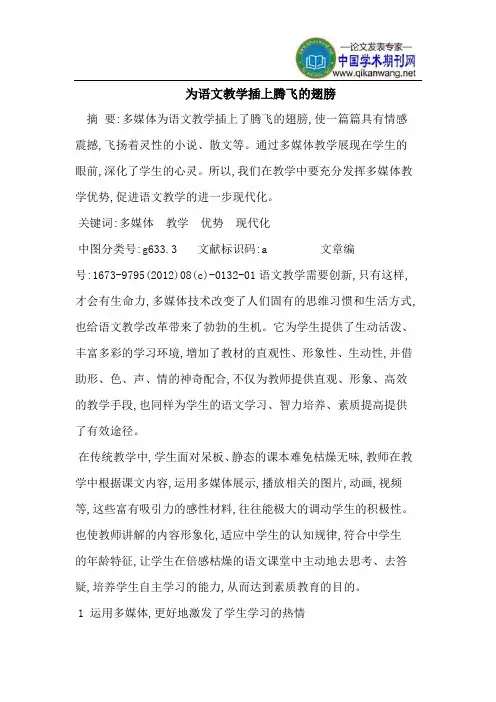 —论文发表专家—
中国学术期刊网
www.qikanwang.net

为语文教学插上腾飞的翅膀

摘 要：多媒体为语文教学插上了腾飞的翅膀，使一篇篇具有情感震撼，飞扬着灵性的小说、散文等。通过多媒体教学展现在学生的眼前，深化了学生的心灵。所以，我们在教学中要充分发挥多媒体教学优势，促进语文教学的进一步现代化。

关键词：多媒体 教学 优势 现代化

中图分类号：g633.3 文献标识码：a 文章编号：1673-9795(2012)08(c)-0132-01 语文教学需要创新，只有这样，才会有生命力，多媒体技术改变了人们固有的思维习惯和生活方式，也给语文教学改革带来了勃勃的生机。它为学生提供了生动活泼、丰富多彩的学习环境，增加了教材的直观性、形象性、生动性，并借助形、色、声、情的神奇配合，不仅为教师提供直观、形象、高效的教学手段，也同样为学生的语文学习、智力培养、素质提高提供了有效途径。

在传统教学中，学生面对呆板、静态的课本难免枯燥无味，教师在教学中根据课文内容，运用多媒体展示，播放相关的图片，动画，视频等，这些富有吸引力的感性材料，往往能极大的调动学生的积极性。也使教师讲解的内容形象化，适应中学生的认知规律，符合中学生的年龄特征，让学生在倍感枯燥的语文课堂中主动地去思考、去答疑，培养学生自主学习的能力，从而达到素质教育的目的。

1 运用多媒体，更好地激发了学生学习的热情